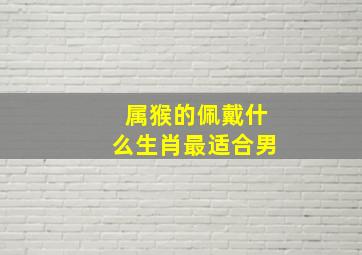 属猴的佩戴什么生肖最适合男